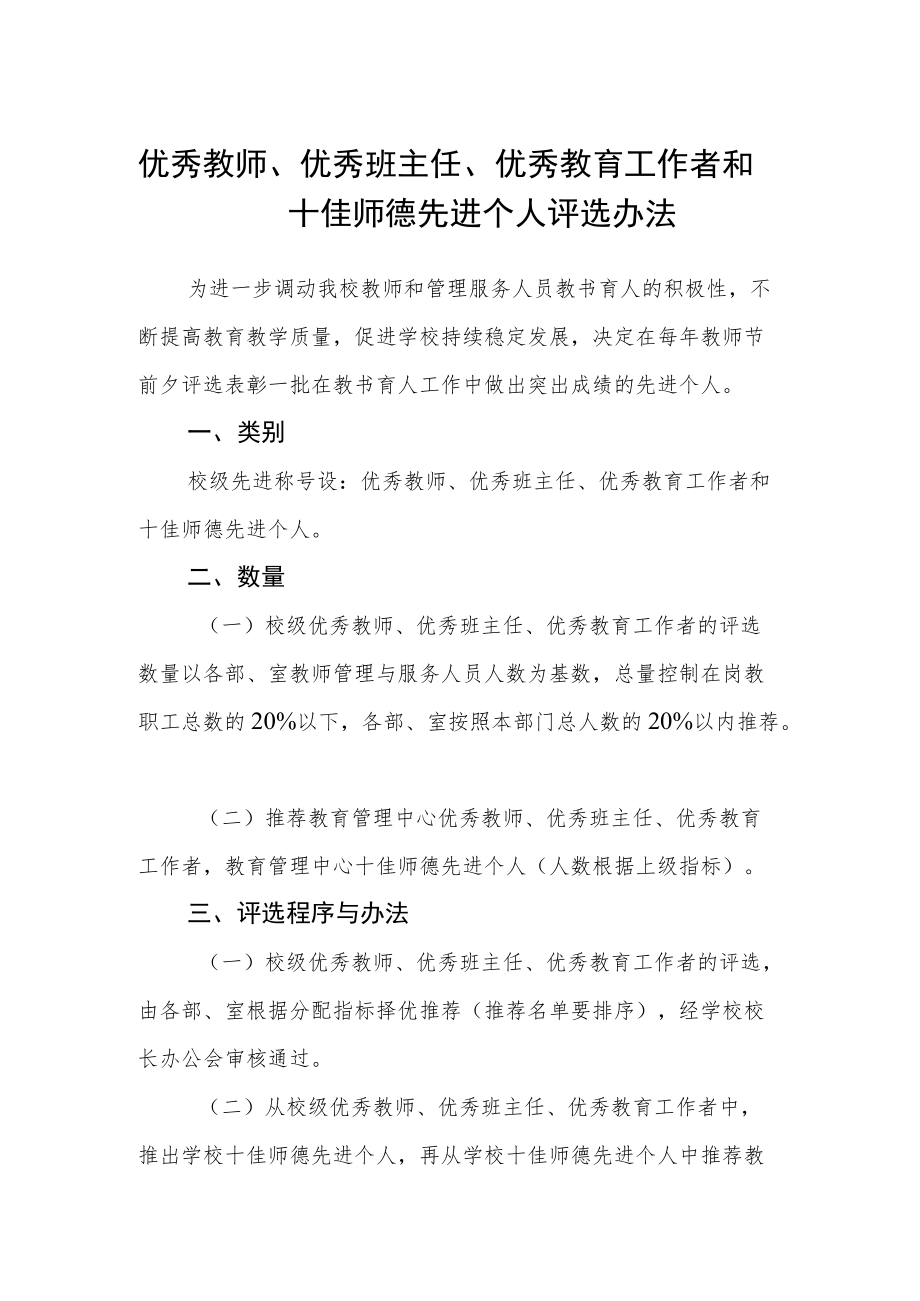 优秀教师、优秀班主任、优秀教育工作者和十佳师德先进个人评选办法

为进一步调动我校教师和管理服务人员教书育人的积极性，不断提高教育教学质量，促进学校持续稳定发展，决定在每年教师节前夕评选表彰一批在教书育人工作中做出突出成绩的先进个人。

一、类别

校级先进称号设：优秀教师、优秀班主任、优秀教育工作者和十佳师德先进个人。

二、数量

（一）校级优秀教师、优秀班主任、优秀教育工作者的评选数量以各部、室教师管理与服务人员人数为基数，总量控制在岗教职工总数的20%以下，各部、室按照本部门总人数的20%以内推荐。

（二）推荐教育管理中心优秀教师、优秀班主任、优秀教育工作者，教育管理中心十佳师德先进个人（人数根据上级指标）。

三、评选程序与办法

（一）校级优秀教师、优秀班主任、优秀教育工作者的评选，由各部、室根据分配指标择优推荐（推荐名单要排序），经学校校长办公会审核通过。

（二）从校级优秀教师、优秀班主任、优秀教育工作者中，推出学校十佳师德先进个人，再从学校十佳师德先进个人中推荐教